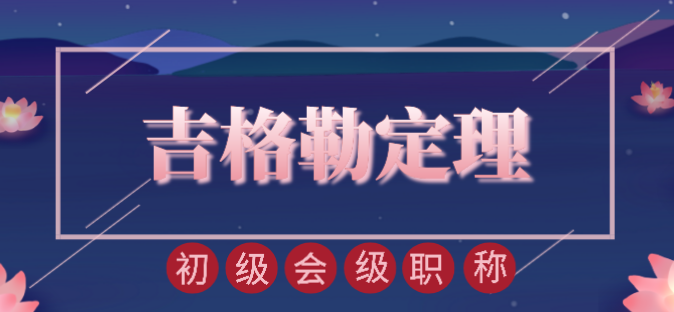 吉格勒定理

初级会级职称